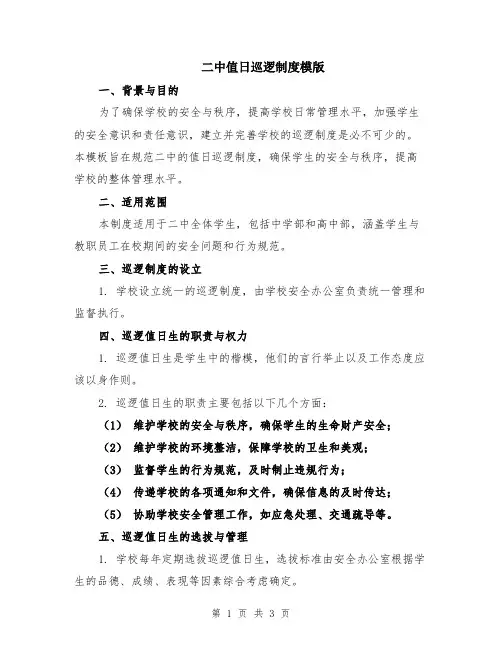 二中值日巡逻制度模版

一、背景与目的

为了确保学校的安全与秩序，提高学校日常管理水平，加强学生的安全意识和责任意识，建立并完善学校的巡逻制度是必不可少的。本模板旨在规范二中的值日巡逻制度，确保学生的安全与秩序，提高学校的整体管理水平。

二、适用范围

本制度适用于二中全体学生，包括中学部和高中部，涵盖学生与教职员工在校期间的安全问题和行为规范。

三、巡逻制度的设立

1. 学校设立统一的巡逻制度，由学校安全办公室负责统一管理和监督执行。

四、巡逻值日生的职责与权力

1. 巡逻值日生是学生中的楷模，他们的言行举止以及工作态度应该以身作则。

2. 巡逻值日生的职责主要包括以下几个方面：

（1） 维护学校的安全与秩序，确保学生的生命财产安全；

（2） 维护学校的环境整洁，保障学校的卫生和美观；

（3） 监督学生的行为规范，及时制止违规行为；

（4） 传递学校的各项通知和文件，确保信息的及时传达；

（5） 协助学校安全管理工作，如应急处理、交通疏导等。

五、巡逻值日生的选拔与管理

1. 学校每年定期选拔巡逻值日生，选拔标准由安全办公室根据学生的品德、成绩、表现等因素综合考虑确定。

第 1 页 共 3 页